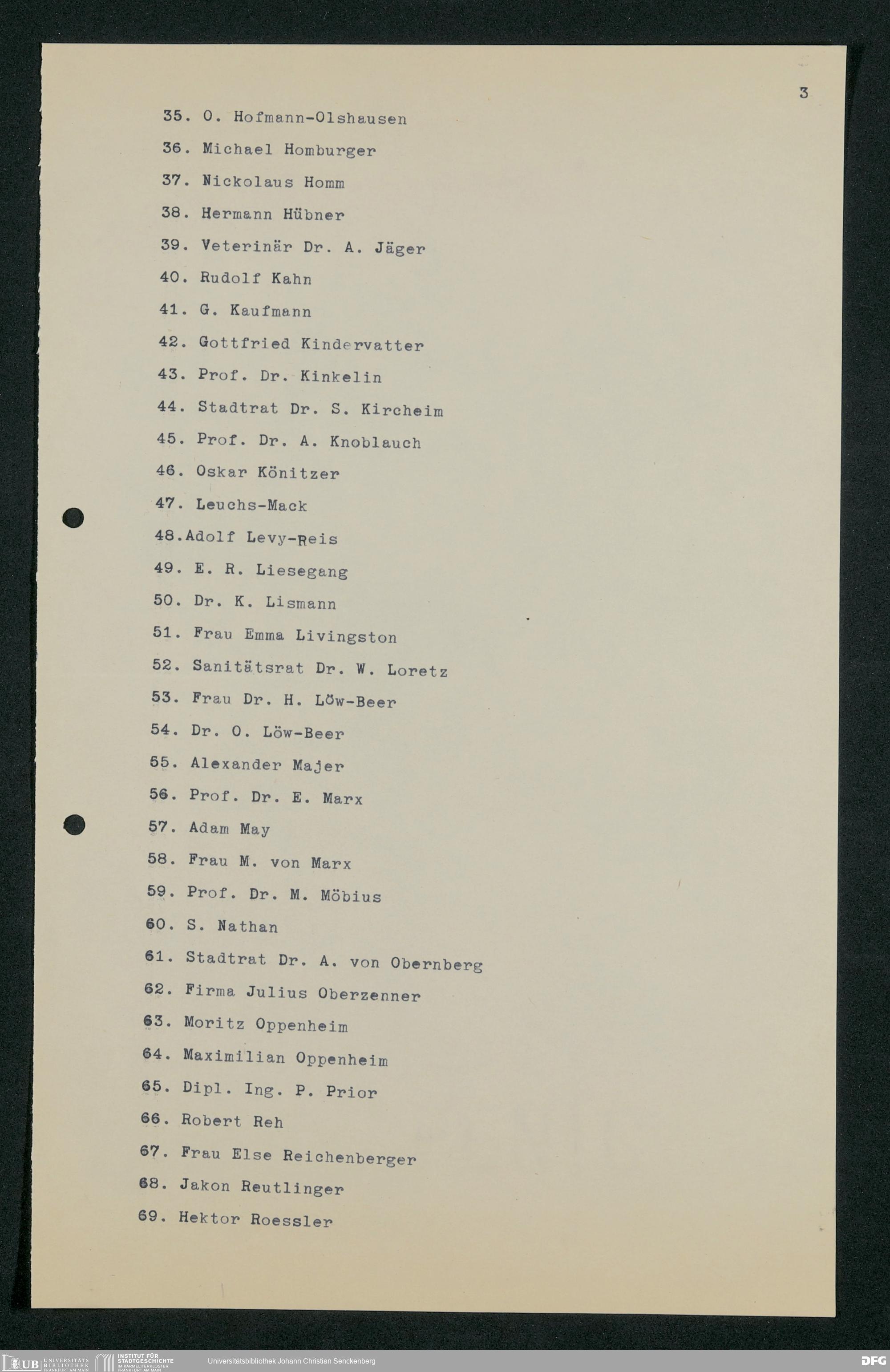 3

35. O. Hofmann-Olshausen
36. Michael Homburger
37. Nickolaus Homm
38. Hermann Hübner
39. Veterinär Dr. A. Jäger
40. Rudolf Kahn
41. G. Kaufmann
42. Gottfried Kindervatter
43. Prof. Dr. Kinkelin
44. Stadtrat Dr. S. Kircheim
45. Prof. Dr. A. Knoblauch
46. Oskar Könitzer
47. Leuchs-Mack
48.Adolf Levy-Reis
49. E. R. Liesegang
50. Dr. K. Lismann
51. Frau Emma Livingston
52. Sanitätsrat Dr. W. Loretz
53. Frau Dr. H. Löw-Beer
54. Dr. O. Löw-Beer
55. Alexander Majer
56. Prof. Dr. E. Marx
57. Adam May
58. Frau M. von Marx
59. Prof. Dr. M. Möbius
60. S. Nathan
61. Stadtrat Dr. A. von Obernberg
62. Firma Julius Oberzenner
63. Moritz Oppenheim
64. Maximilian Oppenheim
65. Dipl. Ing. P. Prior
66. Robert Reh
67. Frau Else Reichenberger
68. Jakon Reutlinger
69. Hektor Roessler

UB UNIVERSITÄTS BIBLIOTHEK FRANKFURT AM MAIN INSTITUT FÜR STADTGESCHICHTE IM KARMELITERKLOSTER FRANKFURT AM MAIN Universitätsbibliothek Johann Christian Senckenberg DFG